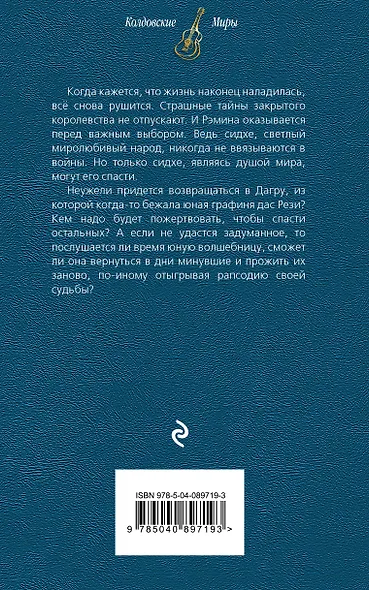 Колдовские Миры

Когда кажется, что жизнь наконец наладилась, всё снова рушится. Страшные тайны закрытого королевства не отпускают. И Рэмина оказывается перед важным выбором. Ведь сидхе, светлый миролюбивый народ, никогда не ввязываются в войны. Но только сидхе, являясь душой мира, могут его спасти.

Неужели придется возвращаться в Дагру, из которой когда-то бежала юная графиня дас Рези? Кем надо будет пожертвовать, чтобы спасти остальных? А если не удастся задуманное, то послушается ли время юную волшебницу, сможет ли она вернуться в дни минувшие и прожить их заново, по-иному отыгрывая рапсодию своей судьбы?

ISBN 978-5-04-089719-3

9 785040 897193 >